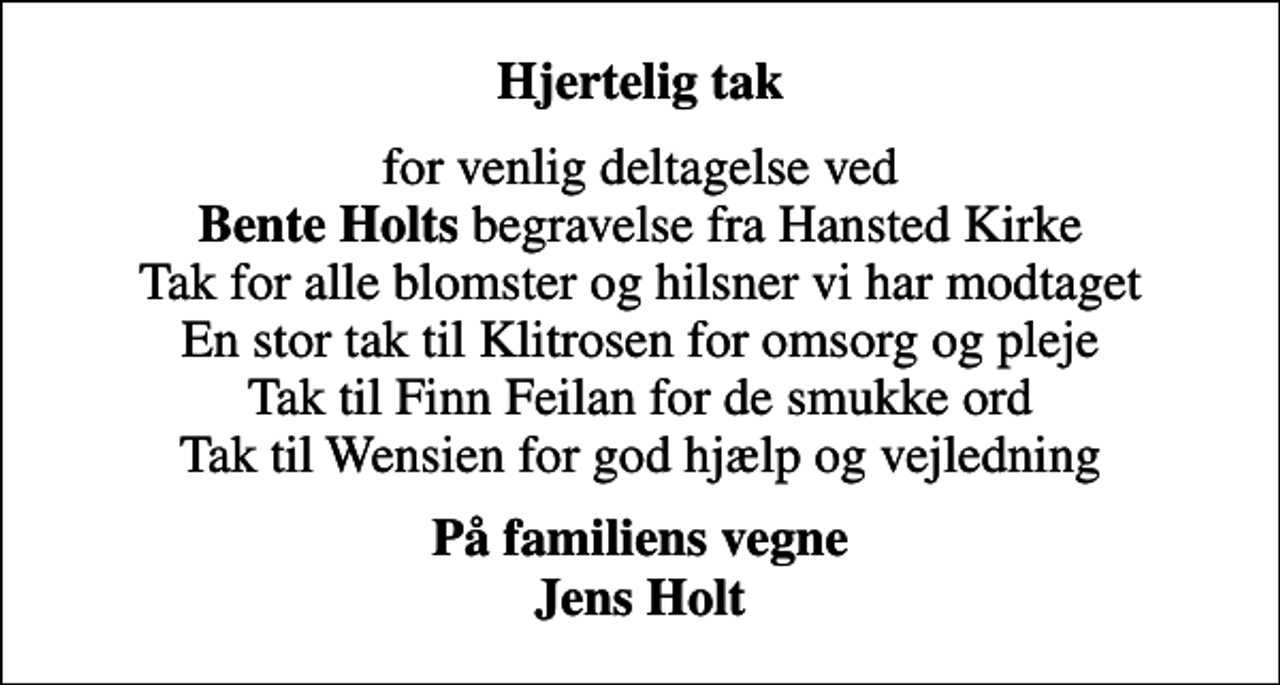 Hjertelig tak

for venlig deltagelse ved
Bente Holts begravelse fra Hansted Kirke
Tak for alle blomster og hilsner vi har modtaget
En stor tak til Klitrosen for omsorg og pleje
Tak til Finn Feilan for de smukke ord
Tak til Wensien for god hjælp og vejledning

På familiens vegne
Jens Holt